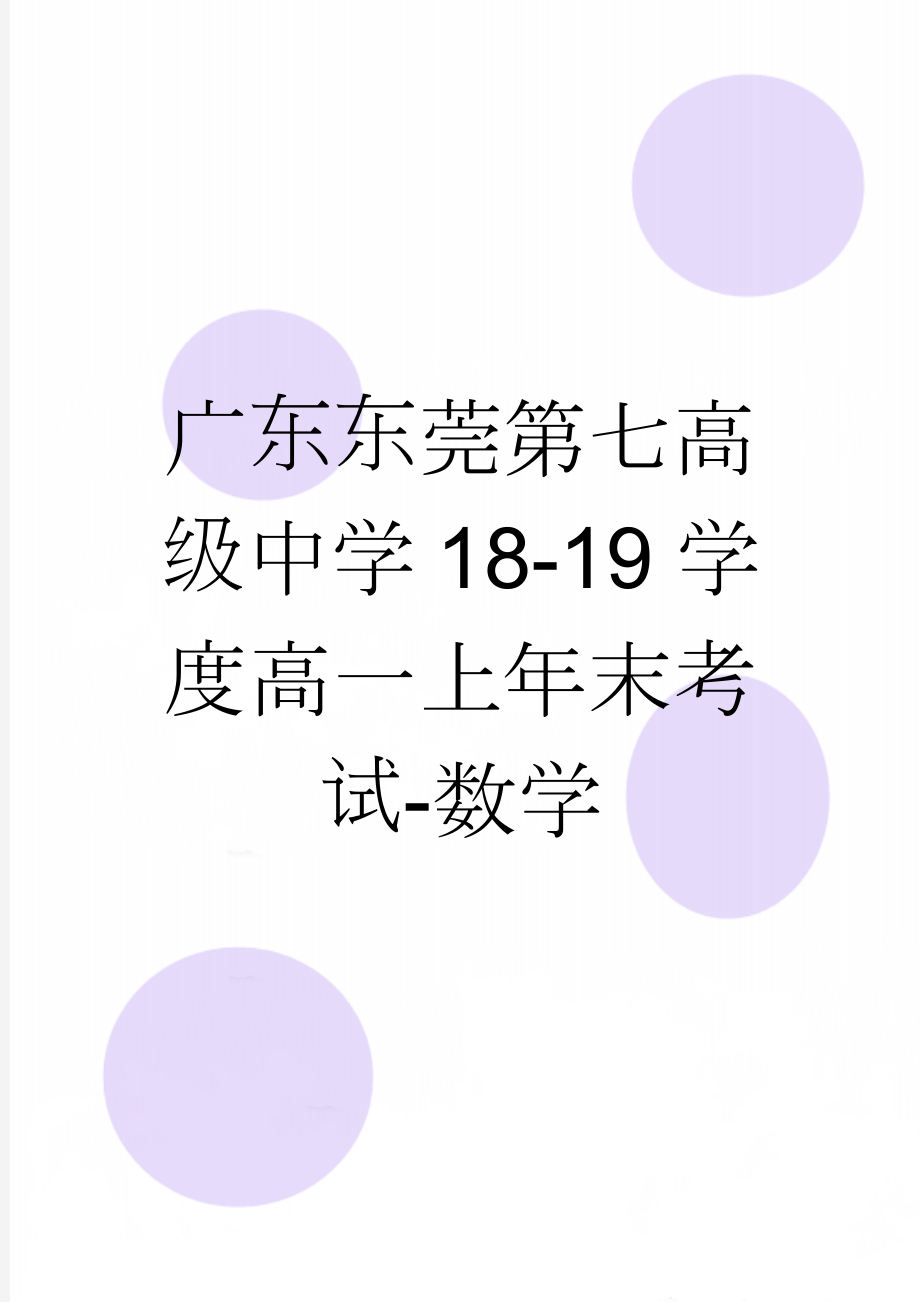 广东东莞第七高级中学18-19学度高一上年末考试-数学